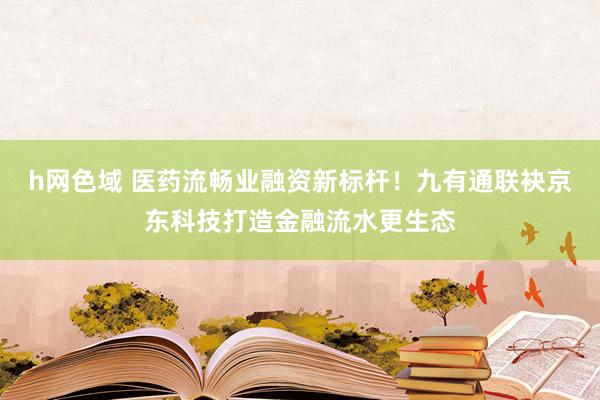 h网色域 医药流畅业融资新标杆！九有通联袂京东科技打造金融流水更生态